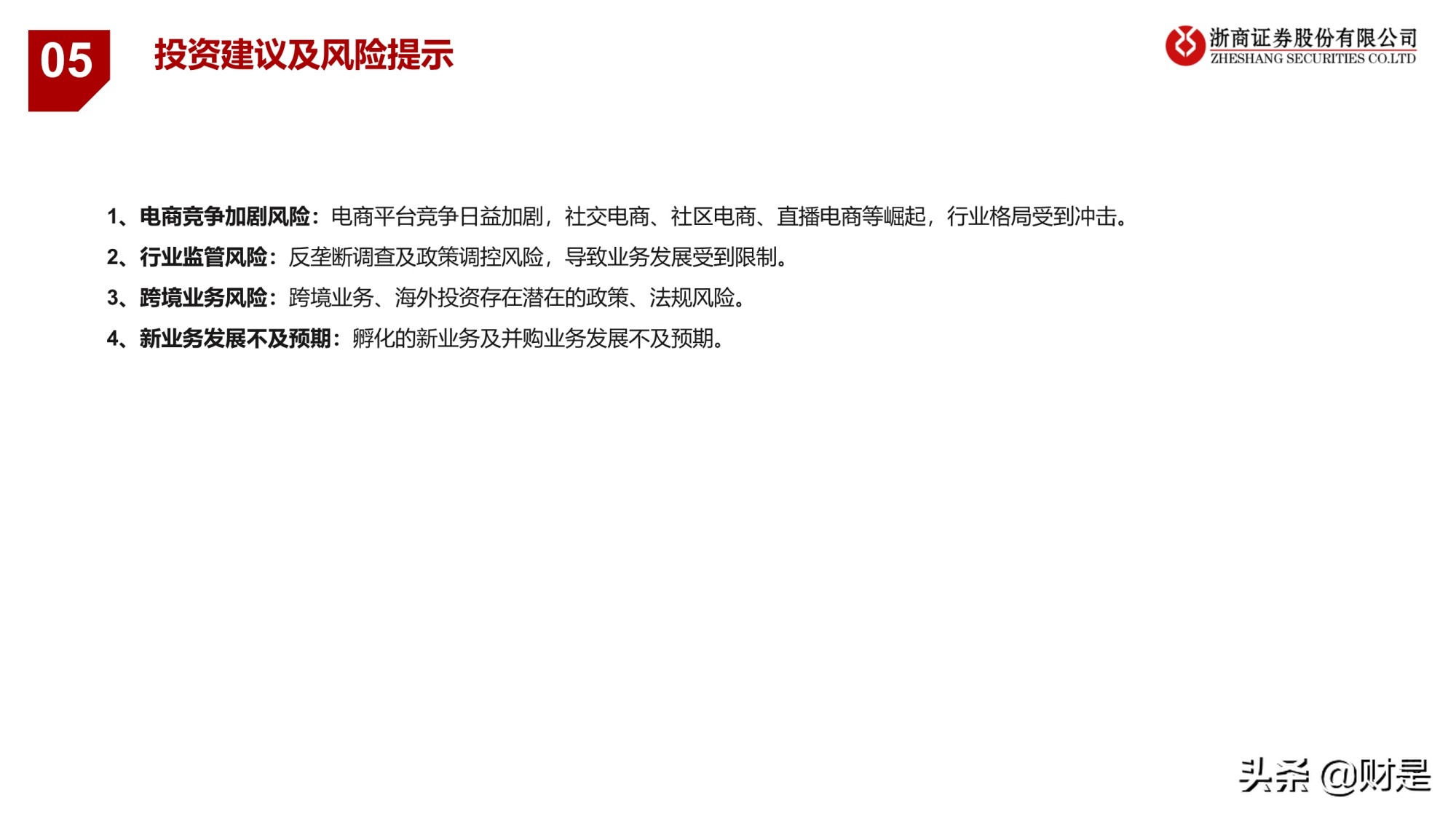 05

投资建议及风险提示

浙商证券股份有限公司
ZHESHANG SECURITIES CO.LTD

1、电商竞争加剧风险：电商平台竞争日益加剧，社交电商、社区电商、直播电商等崛起，行业格局受到冲击。

2、行业监管风险：反垄断调查及政策调控风险，导致业务发展受到限制。

3、跨境业务风险：跨境业务、海外投资存在潜在的政策、法规风险。

4、新业务发展不及预期：孵化的新业务及并购业务发展不及预期。

头条 @财是